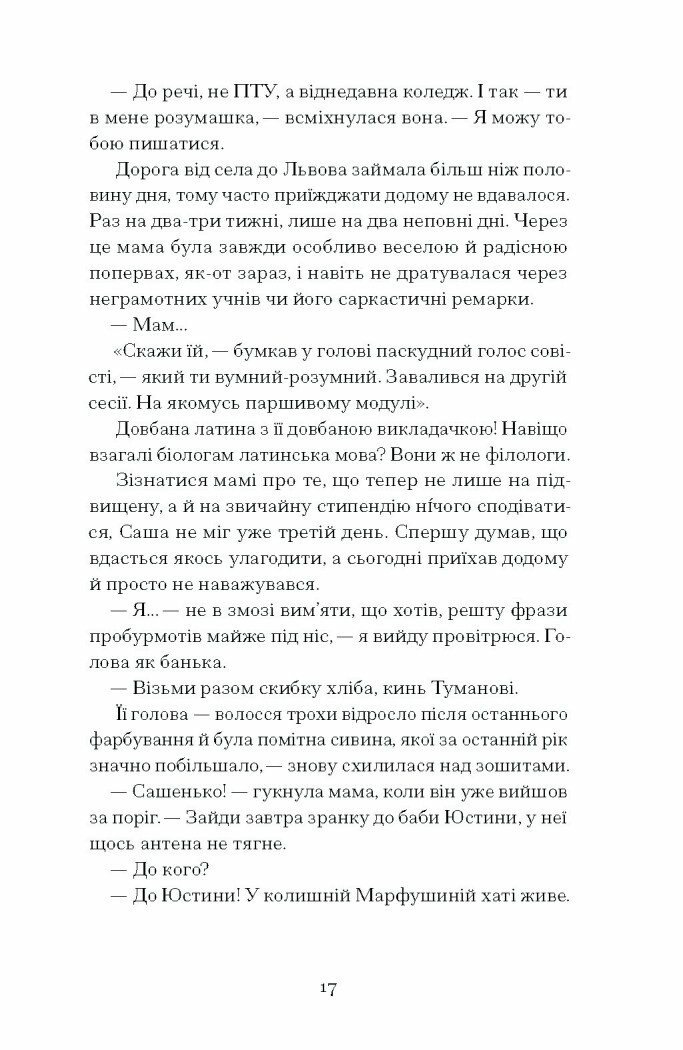 — До речі, не ПТУ, а віднедавна коледж. І так — ти в мене розумашка, — всміхнулася вона. — Я можу тобою пишатися.

Дорога від села до Львова займала більш ніж половину дня, тому часто приїжджати додому не вдавалося. Раз на два-три тижні, лише на два неповні дні. Через це мама була завжди особливо веселою й радісною попервах, як-от зараз, і навіть не дратувалася через неграмотних учнів чи його саркастичні ремарки.

— Мам...

«Скажи їй, — бумкав у голові паскудний голос совісті, — який ти вумний-розумний. Завалився на другій сесії. На якомусь паршивому модулі».

Довбана латина з її довбаною викладачкою! Навіщо взагалі біологам латинська мова? Вони ж не філологи.

Зізнатися мамі про те, що тепер не лише на підвищену, а й на звичайну стипендію нічого сподіватися, Саша не міг уже третій день. Спершу думав, що вдасться якось улагодити, а сьогодні приїхав додому й просто не наважувався.

— Я... — не в змозі вим'яти, що хотів, решту фрази пробурмотів майже під ніс, — я вийду провітрюся. Голова як банька.

— Візьми разом скибку хліба, кинь Туманові.

Її голова — волосся трохи відросло після останнього фарбування й була помітна сивина, якої за останній рік значно побільшало, — знову схилилася над зошитами.

— Сашенько! — гукнула мама, коли він уже вийшов за поріг. — Зайди завтра зранку до баби Юстини, у неї щось антена не тягне.

— До кого?

— До Юстини! У колишній Марфушиній хаті живе.

17